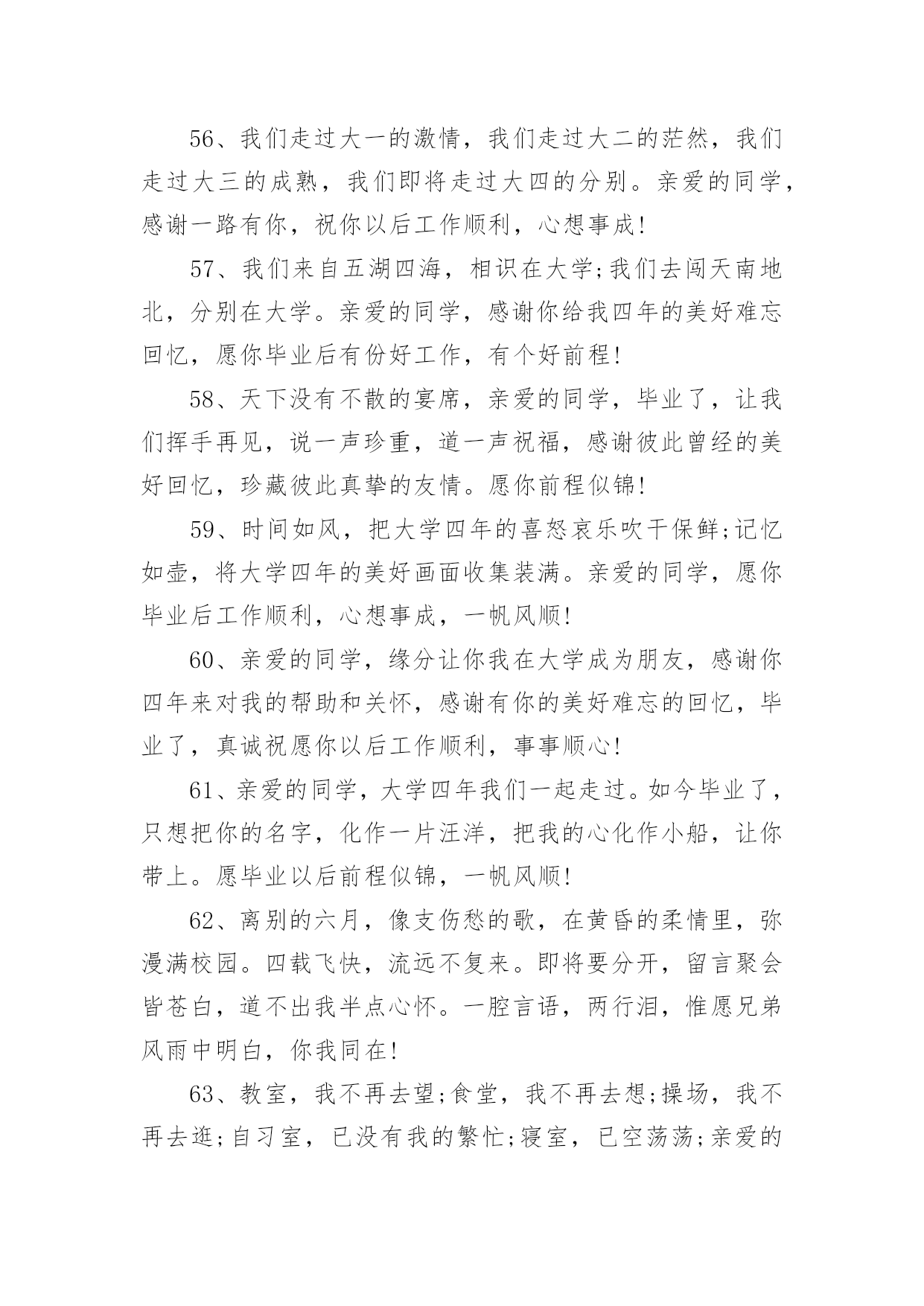 56、我们走过大一的激情，我们走过大二的茫然，我们走过大三的成熟，我们即将走过大四的分别。亲爱的同学，感谢一路有你，祝你以后工作顺利，心想事成!

57、我们来自五湖四海，相识在大学;我们去闯天南地北，分别在大学。亲爱的同学，感谢你给我四年的美好难忘回忆，愿你毕业后有份好工作，有个好前程!

58、天下没有不散的宴席，亲爱的同学，毕业了，让我们挥手再见，说一声珍重，道一声祝福，感谢彼此曾经的美好回忆，珍藏彼此真挚的友情。愿你前程似锦!

59、时间如风，把大学四年的喜怒哀乐吹干保鲜;记忆如壶，将大学四年的美好画面收集装满。亲爱的同学，愿你毕业后工作顺利，心想事成，一帆风顺!

60、亲爱的同学，缘分让你我在大学成为朋友，感谢你四年来对我的帮助和关怀，感谢有你的美好难忘的回忆，毕业了，真诚祝愿你以后工作顺利，事事顺心!

61、亲爱的同学，大学四年我们一起走过。如今毕业了，只想把你的名字，化作一片汪洋，把我的心化作小船，让你带上。愿毕业以后前程似锦，一帆风顺!

62、离别的六月，像支伤愁的歌，在黄昏的柔情里，弥漫满校园。四载飞快，流远不复来。即将要分开，留言聚会皆苍白，道不出我半点心怀。一腔言语，两行泪，惟愿兄弟风雨中明白，你我同在!

63、教室，我不再去望;食堂，我不再去想;操场，我不再去逛;自习室，已没有我的繁忙;寝室，已空荡荡;亲爱的